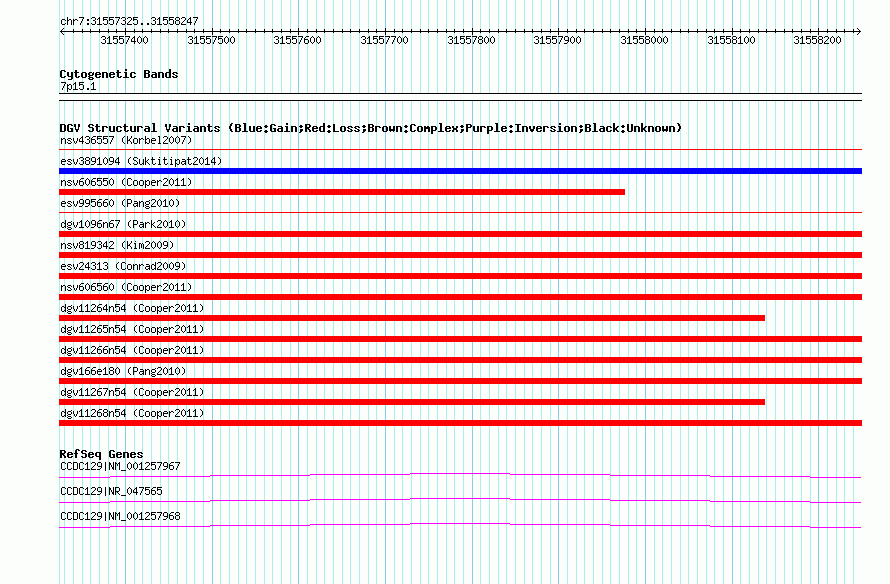 chr7:31557325..31558247

31557400 31557500 31557600 31557700 31557800 31557900 31558000 31558100 31558200

Cytogenetic Bands
7p15.1

DGV Structural Variants (Blue:Gain;Red:Loss;Brown:Complex;Purple:Inversion;Black:Unknown)
nsv436557 (Korbel2007)
esv3891094 (Suktitipat2014)
nsv606550 (Cooper2011)
esv995660 (Pang2010)
dgv1096n67 (Park2010)
nsv819342 (Kim2009)
esv24313 (Conrad2009)
nsv606560 (Cooper2011)
dgv11264n54 (Cooper2011)
dgv11265n54 (Cooper2011)
dgv11266n54 (Cooper2011)
dgv166e180 (Pang2010)
dgv11267n54 (Cooper2011)
dgv11268n54 (Cooper2011)

RefSeq Genes
CCDC129|NM_001257967
CCDC129|NR_047565
CCDC129|NM_001257968